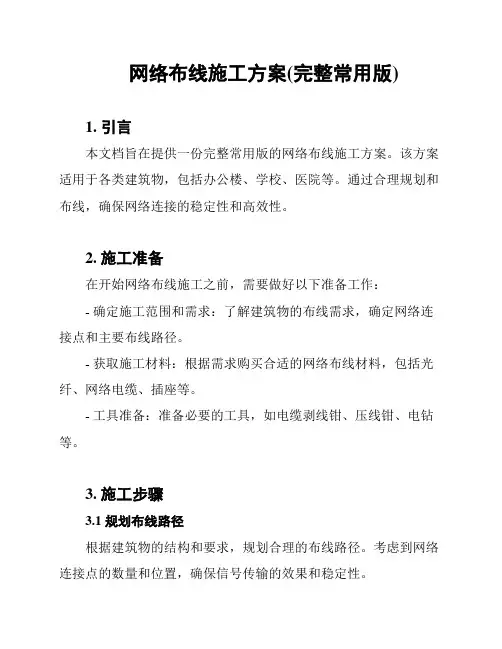 网络布线施工方案(完整常用版)

1. 引言

本文档旨在提供一份完整常用版的网络布线施工方案。该方案适用于各类建筑物，包括办公楼、学校、医院等。通过合理规划和布线，确保网络连接的稳定性和高效性。

2. 施工准备

在开始网络布线施工之前，需要做好以下准备工作：

- 确定施工范围和需求：了解建筑物的布线需求，确定网络连接点和主要布线路径。

- 获取施工材料：根据需求购买合适的网络布线材料，包括光纤、网络电缆、插座等。

- 工具准备：准备必要的工具，如电缆剥线钳、压线钳、电钻等。

3. 施工步骤

3.1 规划布线路径

根据建筑物的结构和要求，规划合理的布线路径。考虑到网络连接点的数量和位置，确保信号传输的效果和稳定性。